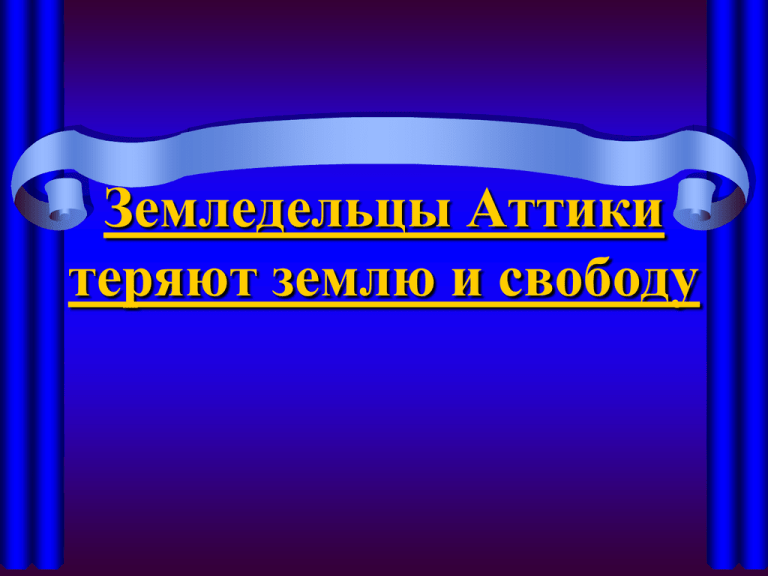 Земледельцы Аттики теряют землю и свободу